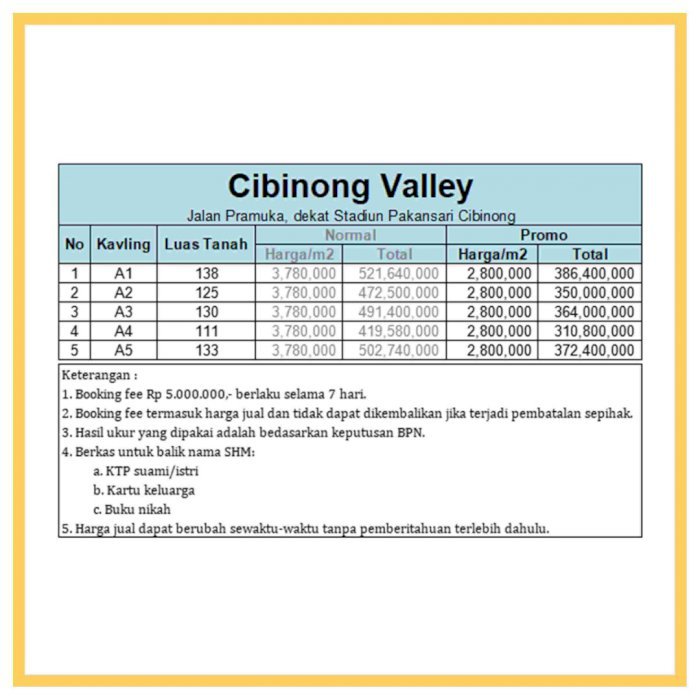 Cibinong Valley

Jalan Pramuka, dekat Stadiun Pakansari Cibinong

| No | Kavling | Luas Tanah | Normal Harga/m2 | Normal Total | Promo Harga/m2 | Promo Total |
|---|---|---|---|---|---|---|
| 1 | A1 | 138 | 3,780,000 | 521,640,000 | 2,800,000 | 386,400,000 |
| 2 | A2 | 125 | 3,780,000 | 472,500,000 | 2,800,000 | 350,000,000 |
| 3 | A3 | 130 | 3,780,000 | 491,400,000 | 2,800,000 | 364,000,000 |
| 4 | A4 | 111 | 3,780,000 | 419,580,000 | 2,800,000 | 310,800,000 |
| 5 | A5 | 133 | 3,780,000 | 502,740,000 | 2,800,000 | 372,400,000 |

Keterangan :
1. Booking fee Rp 5.000.000,- berlaku selama 7 hari.
2. Booking fee termasuk harga jual dan tidak dapat dikembalikan jika terjadi pembatalan sepihak.
3. Hasil ukur yang dipakai adalah bedasarkan keputusan BPN.
4. Berkas untuk balik nama SHM:
a. KTP suami/istri
b. Kartu keluarga
c. Buku nikah
5. Harga jual dapat berubah sewaktu-waktu tanpa pemberitahuan terlebih dahulu.